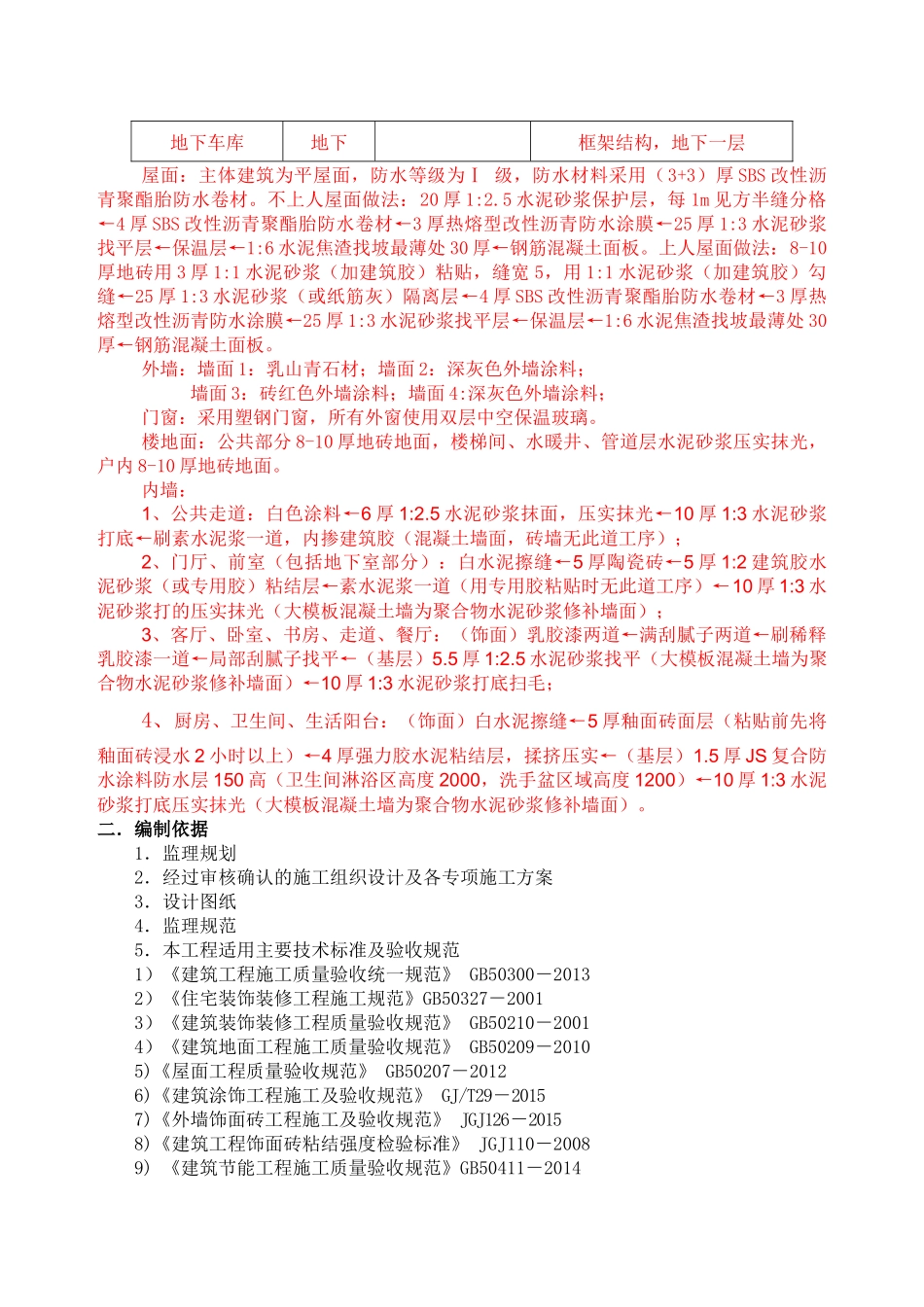 | 地下车库 | 地下 |  | 框架结构，地下一层 |
|---|---|---|---|

屋面：主体建筑为平屋面，防水等级为Ⅰ 级，防水材料采用（3+3）厚SBS改性沥青聚酯胎防水卷材。不上人屋面做法：20厚1:2.5水泥砂浆保护层，每1m见方半缝分格←4厚SBS改性沥青聚酯胎防水卷材←3厚热熔型改性沥青防水涂膜←25厚1:3水泥砂浆找平层←保温层←1:6水泥焦渣找坡最薄处30厚←钢筋混凝土面板。上人屋面做法：8-10厚地砖用3厚1:1水泥砂浆（加建筑胶）粘贴，缝宽5，用1:1水泥砂浆（加建筑胶）勾缝←25厚1:3水泥砂浆（或纸筋灰）隔离层←4厚SBS改性沥青聚酯胎防水卷材←3厚热熔型改性沥青防水涂膜←25厚1:3水泥砂浆找平层←保温层←1:6水泥焦渣找坡最薄处30厚←钢筋混凝土面板。

外墙：墙面1：乳山青石材；墙面2：深灰色外墙涂料；
墙面3：砖红色外墙涂料；墙面4:深灰色外墙涂料；

门窗：采用塑钢门窗，所有外窗使用双层中空保温玻璃。

楼地面：公共部分8-10厚地砖地面，楼梯间、水暖井、管道层水泥砂浆压实抹光，户内8-10厚地砖地面。

内墙：

1、公共走道：白色涂料←6厚1:2.5水泥砂浆抹面，压实抹光←10厚1:3水泥砂浆打底←刷素水泥浆一道，内掺建筑胶（混凝土墙面，砖墙无此道工序）；

2、门厅、前室（包括地下室部分）：白水泥擦缝←5厚陶瓷砖←5厚1:2建筑胶水泥砂浆（或专用胶）粘结层←素水泥浆一道（用专用胶粘贴时无此道工序）←10厚1:3水泥砂浆打的压实抹光（大模板混凝土墙为聚合物水泥砂浆修补墙面）；

3、客厅、卧室、书房、走道、餐厅：（饰面）乳胶漆两道←满刮腻子两道←刷稀释乳胶漆一道←局部刮腻子找平←（基层）5.5厚1:2.5水泥砂浆找平（大模板混凝土墙为聚合物水泥砂浆修补墙面）←10厚1:3水泥砂浆打底扫毛；

4、厨房、卫生间、生活阳台：（饰面）白水泥擦缝←5厚釉面砖面层（粘贴前先将釉面砖浸水2小时以上）←4厚强力胶水泥粘结层，揉挤压实←（基层）1.5厚JS复合防水涂料防水层150高（卫生间淋浴区高度2000，洗手盆区域高度1200）←10厚1:3水泥砂浆打底压实抹光（大模板混凝土墙为聚合物水泥砂浆修补墙面）。

二．编制依据

1．监理规划
2．经过审核确认的施工组织设计及各专项施工方案
3．设计图纸
4．监理规范
5．本工程适用主要技术标准及验收规范
1）《建筑工程施工质量验收统一规范》 GB50300－2013
2）《住宅装饰装修工程施工规范》GB50327－2001
3）《建筑装饰装修工程质量验收规范》 GB50210－2001
4）《建筑地面工程施工质量验收规范》 GB50209－2010
5)《屋面工程质量验收规范》 GB50207－2012
6)《建筑涂饰工程施工及验收规范》 GJ/T29－2015
7)《外墙饰面砖工程施工及验收规范》 JGJ126－2015
8)《建筑工程饰面砖粘结强度检验标准》 JGJ110－2008
9) 《建筑节能工程施工质量验收规范》GB50411－2014